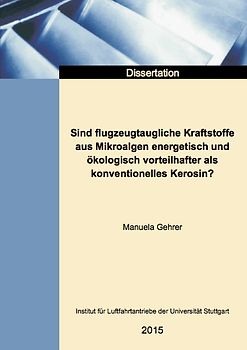 Dissertation

Sind flugzeugtaugliche Kraftstoffe aus Mikroalgen energetisch und ökologisch vorteilhafter als konventionelles Kerosin?

Manuela Gehrer

Institut für Luftfahrtantriebe der Universität Stuttgart

2015